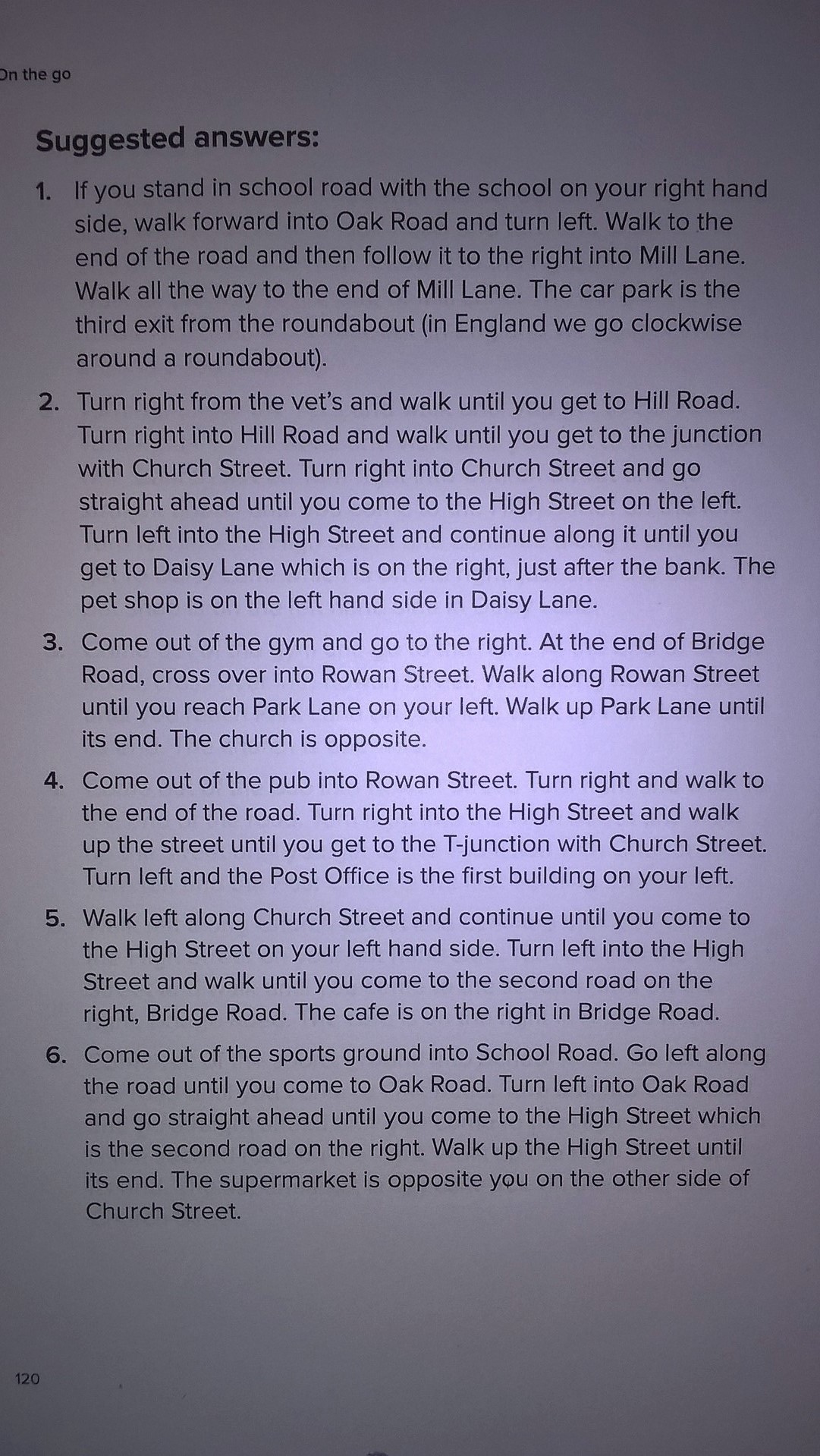 On the go

Suggested answers:

1. If you stand in school road with the school on your right hand side, walk forward into Oak Road and turn left. Walk to the end of the road and then follow it to the right into Mill Lane. Walk all the way to the end of Mill Lane. The car park is the third exit from the roundabout (in England we go clockwise around a roundabout).

2. Turn right from the vet's and walk until you get to Hill Road. Turn right into Hill Road and walk until you get to the junction with Church Street. Turn right into Church Street and go straight ahead until you come to the High Street on the left. Turn left into the High Street and continue along it until you get to Daisy Lane which is on the right, just after the bank. The pet shop is on the left hand side in Daisy Lane.

3. Come out of the gym and go to the right. At the end of Bridge Road, cross over into Rowan Street. Walk along Rowan Street until you reach Park Lane on your left. Walk up Park Lane until its end. The church is opposite.

4. Come out of the pub into Rowan Street. Turn right and walk to the end of the road. Turn right into the High Street and walk up the street until you get to the T-junction with Church Street. Turn left and the Post Office is the first building on your left.

5. Walk left along Church Street and continue until you come to the High Street on your left hand side. Turn left into the High Street and walk until you come to the second road on the right, Bridge Road. The cafe is on the right in Bridge Road.

6. Come out of the sports ground into School Road. Go left along the road until you come to Oak Road. Turn left into Oak Road and go straight ahead until you come to the High Street which is the second road on the right. Walk up the High Street until its end. The supermarket is opposite you on the other side of Church Street.

120